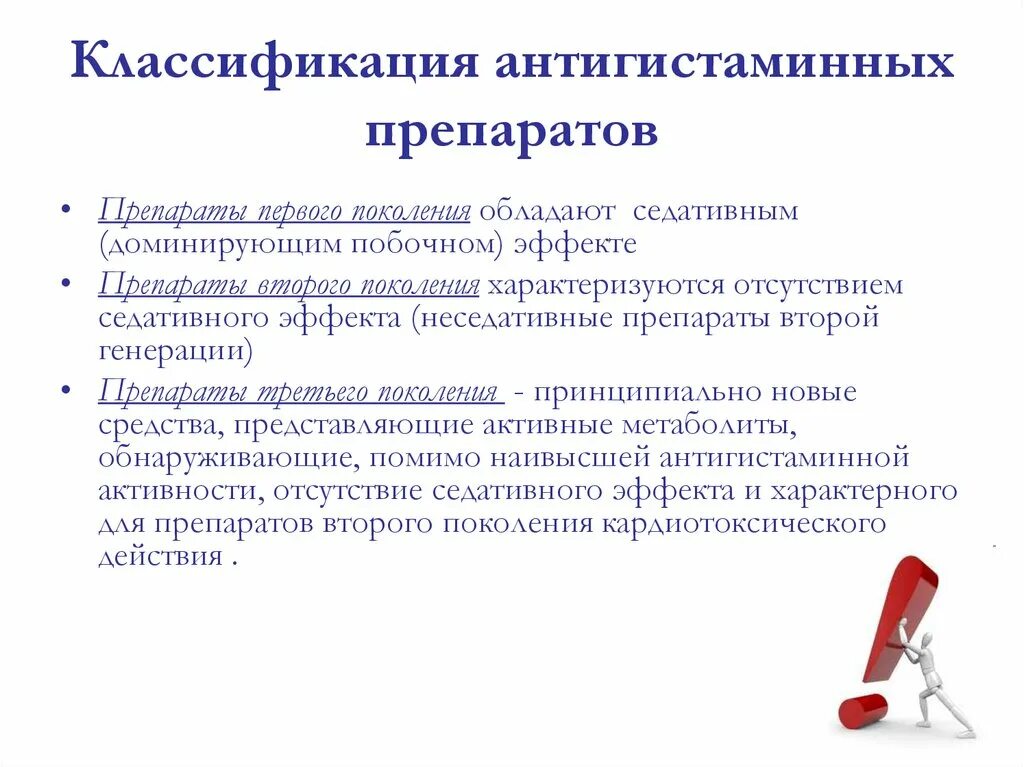 Классификация антигистаминных препаратов

• Препараты первого поколения обладают седативным (доминирующим побочном) эффекте

• Препараты второго поколения характеризуются отсутствием седативного эффекта (неседативные препараты второй генерации)

• Препараты третьего поколения - принципиально новые средства, представляющие активные метаболиты, обнаруживающие, помимо наивысшей антигистаминной активности, отсутствие седативного эффекта и характерного для препаратов второго поколения кардиотоксического действия .